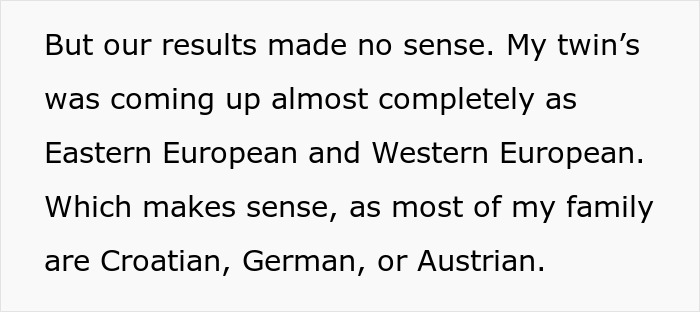 But our results made no sense. My twin’s was coming up almost completely as Eastern European and Western European. Which makes sense, as most of my family are Croatian, German, or Austrian.